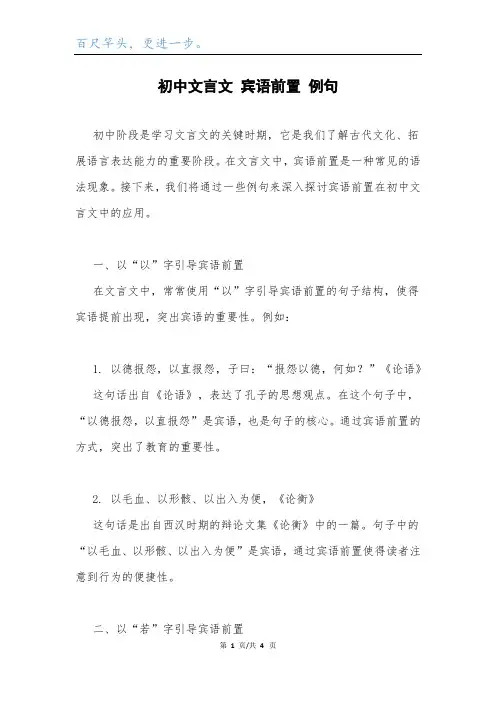 百尺竿头，更进一步。

初中文言文 宾语前置 例句

初中阶段是学习文言文的关键时期，它是我们了解古代文化、拓展语言表达能力的重要阶段。在文言文中，宾语前置是一种常见的语法现象。接下来，我们将通过一些例句来深入探讨宾语前置在初中文言文中的应用。

一、以“以”字引导宾语前置

在文言文中，常常使用“以”字引导宾语前置的句子结构，使得宾语提前出现，突出宾语的重要性。例如：

1. 以德报怨，以直报怨，子曰：“报怨以德，何如？”《论语》

这句话出自《论语》，表达了孔子的思想观点。在这个句子中，“以德报怨，以直报怨”是宾语，也是句子的核心。通过宾语前置的方式，突出了教育的重要性。

2. 以毛血、以形骸、以出入为便，《论衡》

这句话是出自西汉时期的辩论文集《论衡》中的一篇。句子中的“以毛血、以形骸、以出入为便”是宾语，通过宾语前置使得读者注意到行为的便捷性。

二、以“若”字引导宾语前置

第 1 页/共 4 页